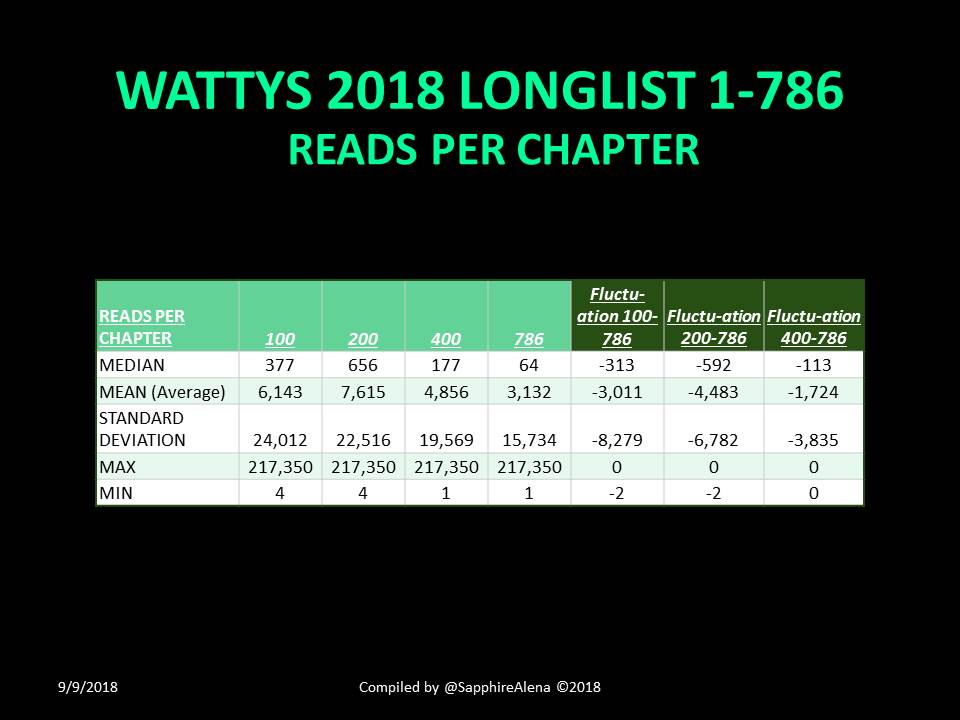 WATTYS 2018 LONGLIST 1-786
READS PER CHAPTER

| READS PER CHAPTER | 100 | 200 | 400 | 786 | Fluctu-ation 100-786 | Fluctu-ation 200-786 | Fluctu-ation 400-786 |
|---|---|---|---|---|---|---|---|
| MEDIAN | 377 | 656 | 177 | 64 | -313 | -592 | -113 |
| MEAN (Average) | 6,143 | 7,615 | 4,856 | 3,132 | -3,011 | -4,483 | -1,724 |
| STANDARD DEVIATION | 24,012 | 22,516 | 19,569 | 15,734 | -8,279 | -6,782 | -3,835 |
| MAX | 217,350 | 217,350 | 217,350 | 217,350 | 0 | 0 | 0 |
| MIN | 4 | 4 | 1 | 1 | -2 | -2 | 0 |

9/9/2018

Compiled by @SapphireAlena ©2018